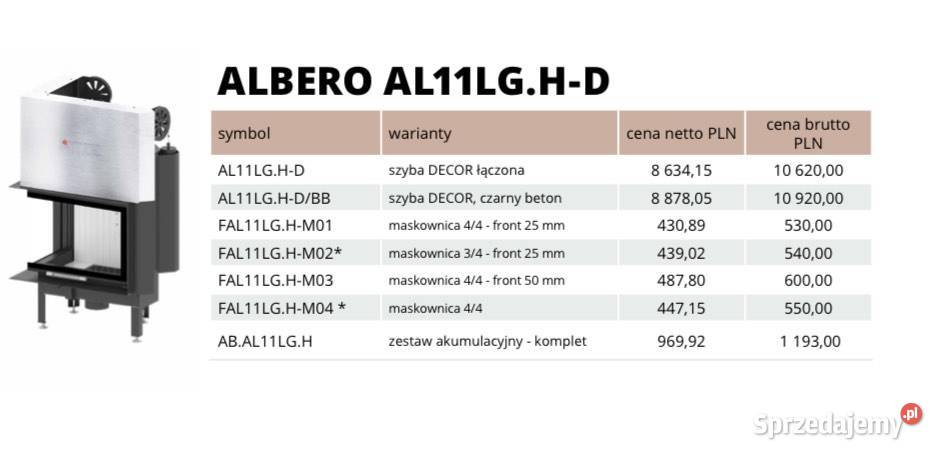 ALBERO AL11LG.H-D

| symbol | warianty | cena netto PLN | cena brutto PLN |
|---|---|---|---|
| AL11LG.H-D | szyba DECOR łączona | 8 634,15 | 10 620,00 |
| AL11LG.H-D/BB | szyba DECOR, czarny beton | 8 878,05 | 10 920,00 |
| FAL11LG.H-M01 | maskownica 4/4 - front 25 mm | 430,89 | 530,00 |
| FAL11LG.H-M02* | maskownica 3/4 - front 25 mm | 439,02 | 540,00 |
| FAL11LG.H-M03 | maskownica 4/4 - front 50 mm | 487,80 | 600,00 |
| FAL11LG.H-M04 * | maskownica 4/4 | 447,15 | 550,00 |
| AB.AL11LG.H | zestaw akumulacyjny - komplet | 969,92 | 1 193,00 |

Sprzedajemy.pl